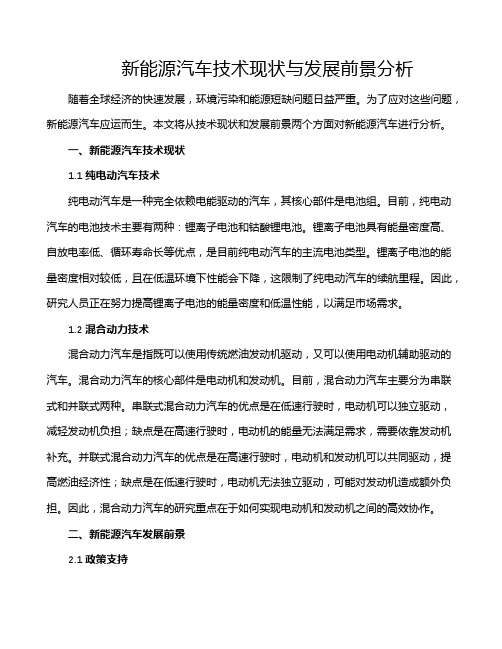 新能源汽车技术现状与发展前景分析

随着全球经济的快速发展，环境污染和能源短缺问题日益严重。为了应对这些问题，新能源汽车应运而生。本文将从技术现状和发展前景两个方面对新能源汽车进行分析。

一、新能源汽车技术现状

1.1 纯电动汽车技术

纯电动汽车是一种完全依赖电能驱动的汽车，其核心部件是电池组。目前，纯电动汽车的电池技术主要有两种：锂离子电池和钴酸锂电池。锂离子电池具有能量密度高、自放电率低、循环寿命长等优点，是目前纯电动汽车的主流电池类型。锂离子电池的能量密度相对较低，且在低温环境下性能会下降，这限制了纯电动汽车的续航里程。因此，研究人员正在努力提高锂离子电池的能量密度和低温性能，以满足市场需求。

1.2 混合动力技术

混合动力汽车是指既可以使用传统燃油发动机驱动，又可以使用电动机辅助驱动的汽车。混合动力汽车的核心部件是电动机和发动机。目前，混合动力汽车主要分为串联式和并联式两种。串联式混合动力汽车的优点是在低速行驶时，电动机可以独立驱动，减轻发动机负担；缺点是在高速行驶时，电动机的能量无法满足需求，需要依靠发动机补充。并联式混合动力汽车的优点是在高速行驶时，电动机和发动机可以共同驱动，提高燃油经济性；缺点是在低速行驶时，电动机无法独立驱动，可能对发动机造成额外负担。因此，混合动力汽车的研究重点在于如何实现电动机和发动机之间的高效协作。

二、新能源汽车发展前景

2.1 政策支持